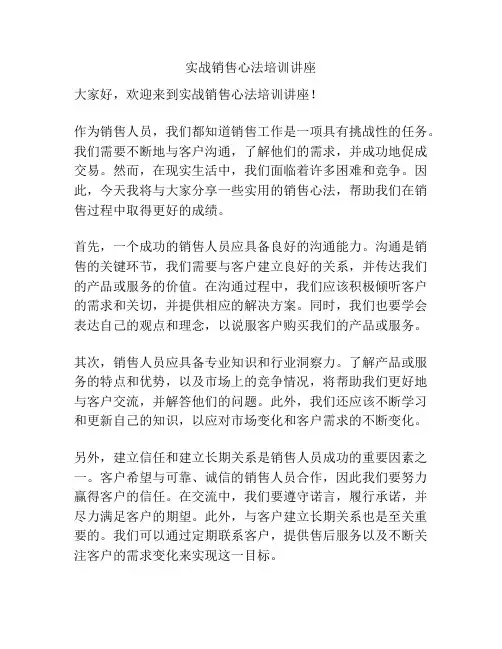 实战销售心法培训讲座

大家好，欢迎来到实战销售心法培训讲座！

作为销售人员，我们都知道销售工作是一项具有挑战性的任务。我们需要不断地与客户沟通，了解他们的需求，并成功地促成交易。然而，在现实生活中，我们面临着许多困难和竞争。因此，今天我将与大家分享一些实用的销售心法，帮助我们在销售过程中取得更好的成绩。

首先，一个成功的销售人员应具备良好的沟通能力。沟通是销售的关键环节，我们需要与客户建立良好的关系，并传达我们的产品或服务的价值。在沟通过程中，我们应该积极倾听客户的需求和关切，并提供相应的解决方案。同时，我们也要学会表达自己的观点和理念，以说服客户购买我们的产品或服务。

其次，销售人员应具备专业知识和行业洞察力。了解产品或服务的特点和优势，以及市场上的竞争情况，将帮助我们更好地与客户交流，并解答他们的问题。此外，我们还应该不断学习和更新自己的知识，以应对市场变化和客户需求的不断变化。

另外，建立信任和建立长期关系是销售人员成功的重要因素之一。客户希望与可靠、诚信的销售人员合作，因此我们要努力赢得客户的信任。在交流中，我们要遵守诺言，履行承诺，并尽力满足客户的期望。此外，与客户建立长期关系也是至关重要的。我们可以通过定期联系客户，提供售后服务以及不断关注客户的需求变化来实现这一目标。